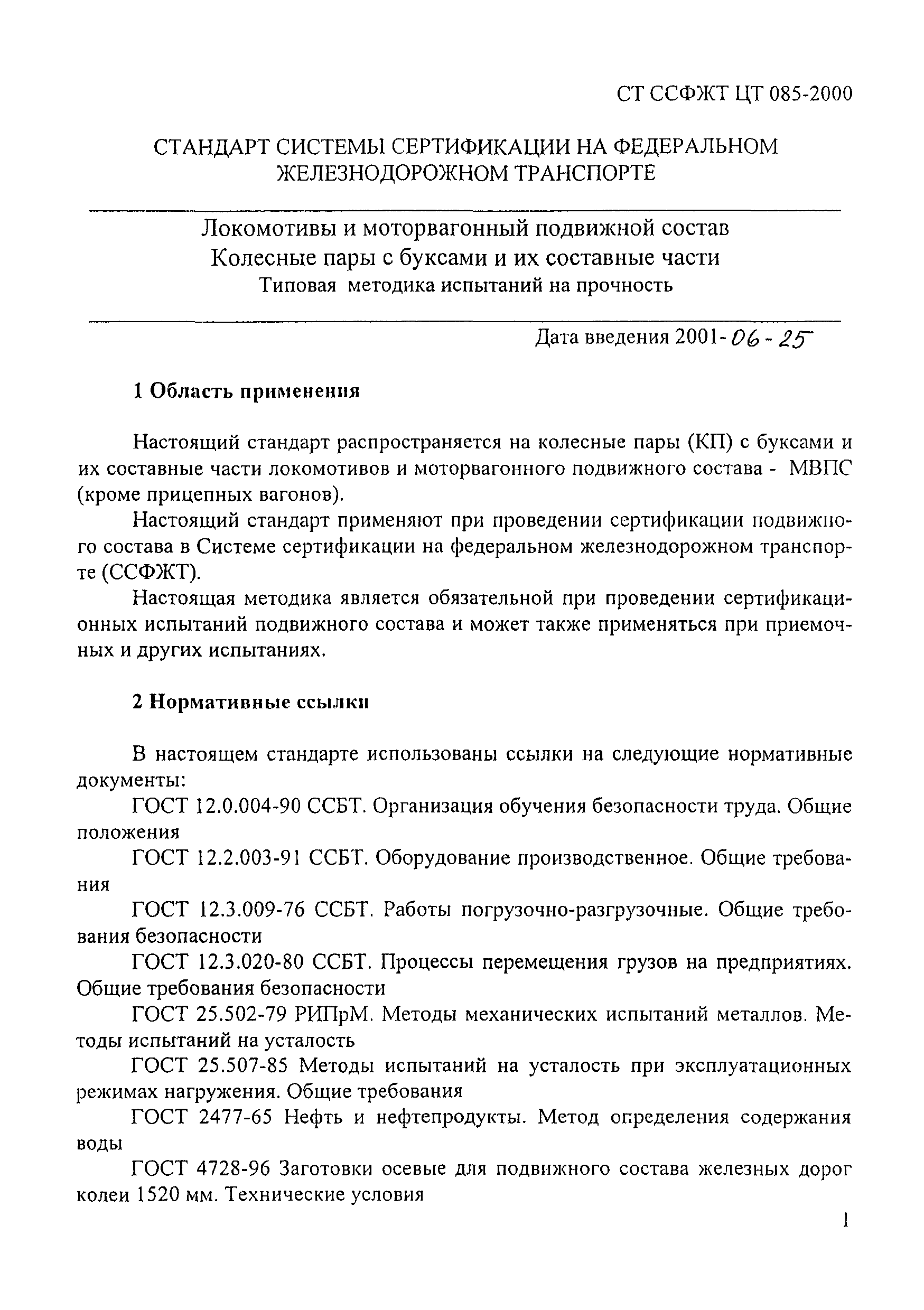 СТ ССФЖТ ЦТ 085-2000

СТАНДАРТ СИСТЕМЫ СЕРТИФИКАЦИИ НА ФЕДЕРАЛЬНОМ ЖЕЛЕЗНОДОРОЖНОМ ТРАНСПОРТЕ

Локомотивы и моторвагонный подвижной состав
Колесные пары с буксами и их составные части
Типовая методика испытаний на прочность

Дата введения 2001-06-25

1 Область применения

Настоящий стандарт распространяется на колесные пары (КП) с буксами и их составные части локомотивов и моторвагонного подвижного состава - МВПС (кроме прицепных вагонов).

Настоящий стандарт применяют при проведении сертификации подвижного состава в Системе сертификации на федеральном железнодорожном транспорте (ССФЖТ).

Настоящая методика является обязательной при проведении сертификационных испытаний подвижного состава и может также применяться при приемочных и других испытаниях.

2 Нормативные ссылки

В настоящем стандарте использованы ссылки на следующие нормативные документы:

ГОСТ 12.0.004-90 ССБТ. Организация обучения безопасности труда. Общие положения

ГОСТ 12.2.003-91 ССБТ. Оборудование производственное. Общие требования

ГОСТ 12.3.009-76 ССБТ. Работы погрузочно-разгрузочные. Общие требования безопасности

ГОСТ 12.3.020-80 ССБТ. Процессы перемещения грузов на предприятиях. Общие требования безопасности

ГОСТ 25.502-79 РИПрМ. Методы механических испытаний металлов. Методы испытаний на усталость

ГОСТ 25.507-85 Методы испытаний на усталость при эксплуатационных режимах нагружения. Общие требования

ГОСТ 2477-65 Нефть и нефтепродукты. Метод определения содержания воды

ГОСТ 4728-96 Заготовки осевые для подвижного состава железных дорог колеи 1520 мм. Технические условия

1